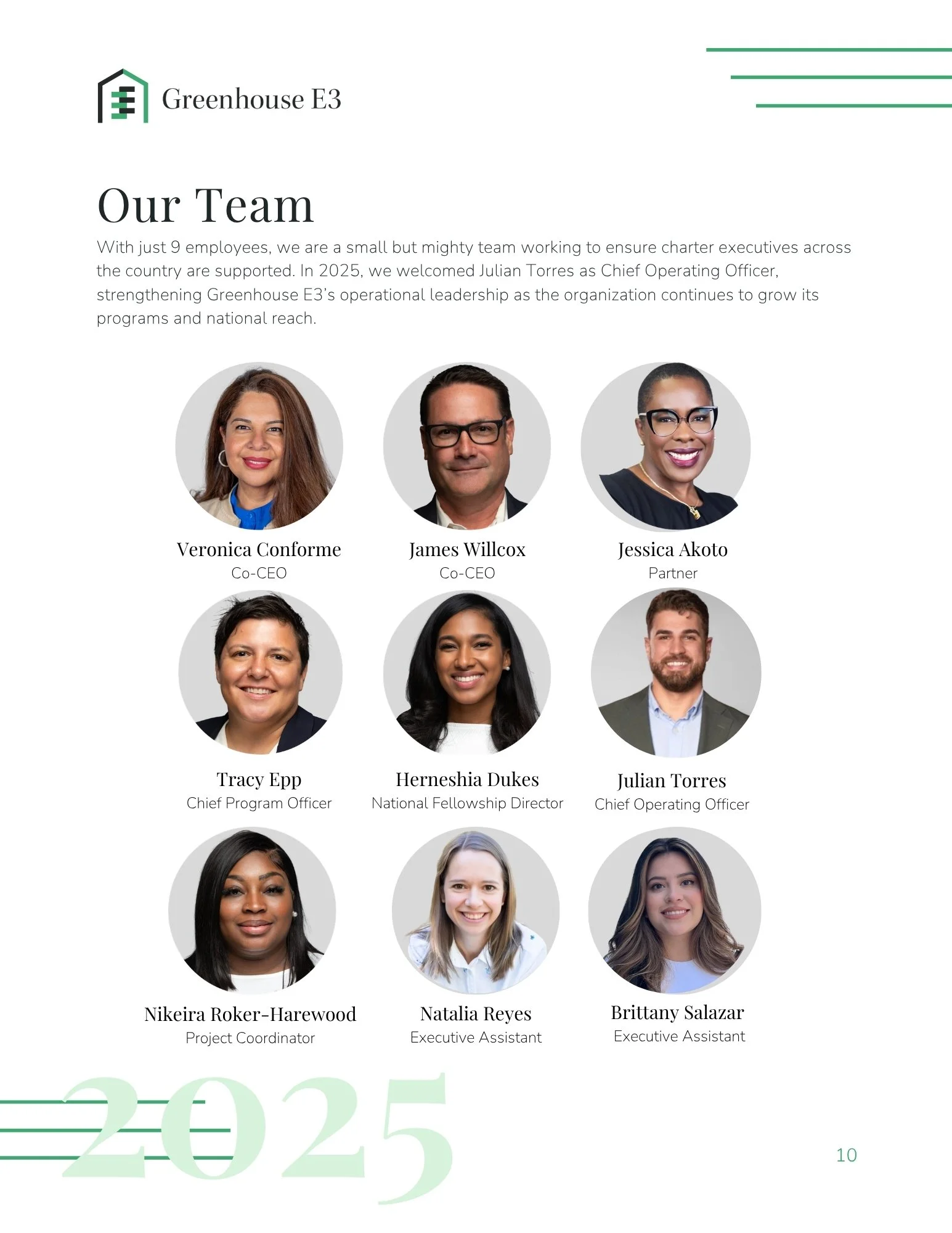 Greenhouse E3

Our Team

With just 9 employees, we are a small but mighty team working to ensure charter executives across the country are supported. In 2025, we welcomed Julian Torres as Chief Operating Officer, strengthening Greenhouse E3's operational leadership as the organization continues to grow its programs and national reach.

Veronica Conforme
Co-CEO

James Willcox
Co-CEO

Jessica Akoto
Partner

Tracy Epp
Chief Program Officer

Herneshia Dukes
National Fellowship Director

Julian Torres
Chief Operating Officer

Nikeira Roker-Harewood
Project Coordinator

Natalia Reyes
Executive Assistant

Brittany Salazar
Executive Assistant

2025

10